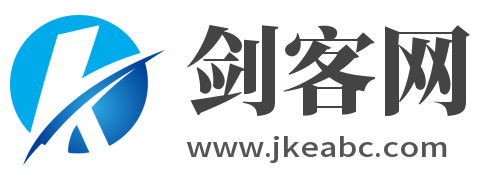 剑客网
www.jkeabc.com